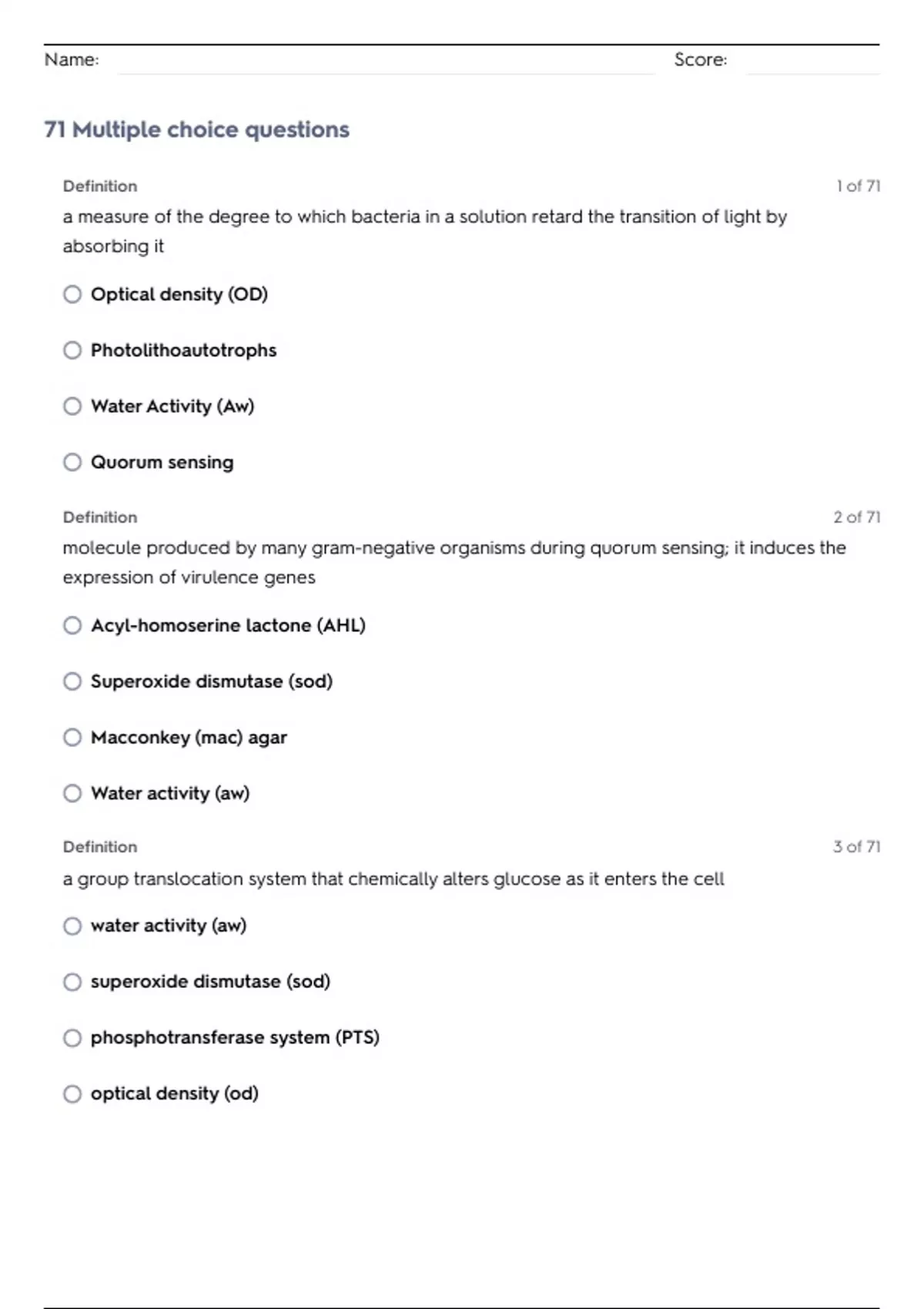 Name: Score:

71 Multiple choice questions

Definition
1 of 71

a measure of the degree to which bacteria in a solution retard the transition of light by absorbing it

Optical density (OD)

Photolithoautotrophs

Water Activity (Aw)

Quorum sensing

Definition
2 of 71

molecule produced by many gram-negative organisms during quorum sensing; it induces the expression of virulence genes

Acyl-homoserine lactone (AHL)

Superoxide dismutase (sod)

Macconkey (mac) agar

Water activity (aw)

Definition
3 of 71

a group translocation system that chemically alters glucose as it enters the cell

water activity (aw)

superoxide dismutase (sod)

phosphotransferase system (PTS)

optical density (od)